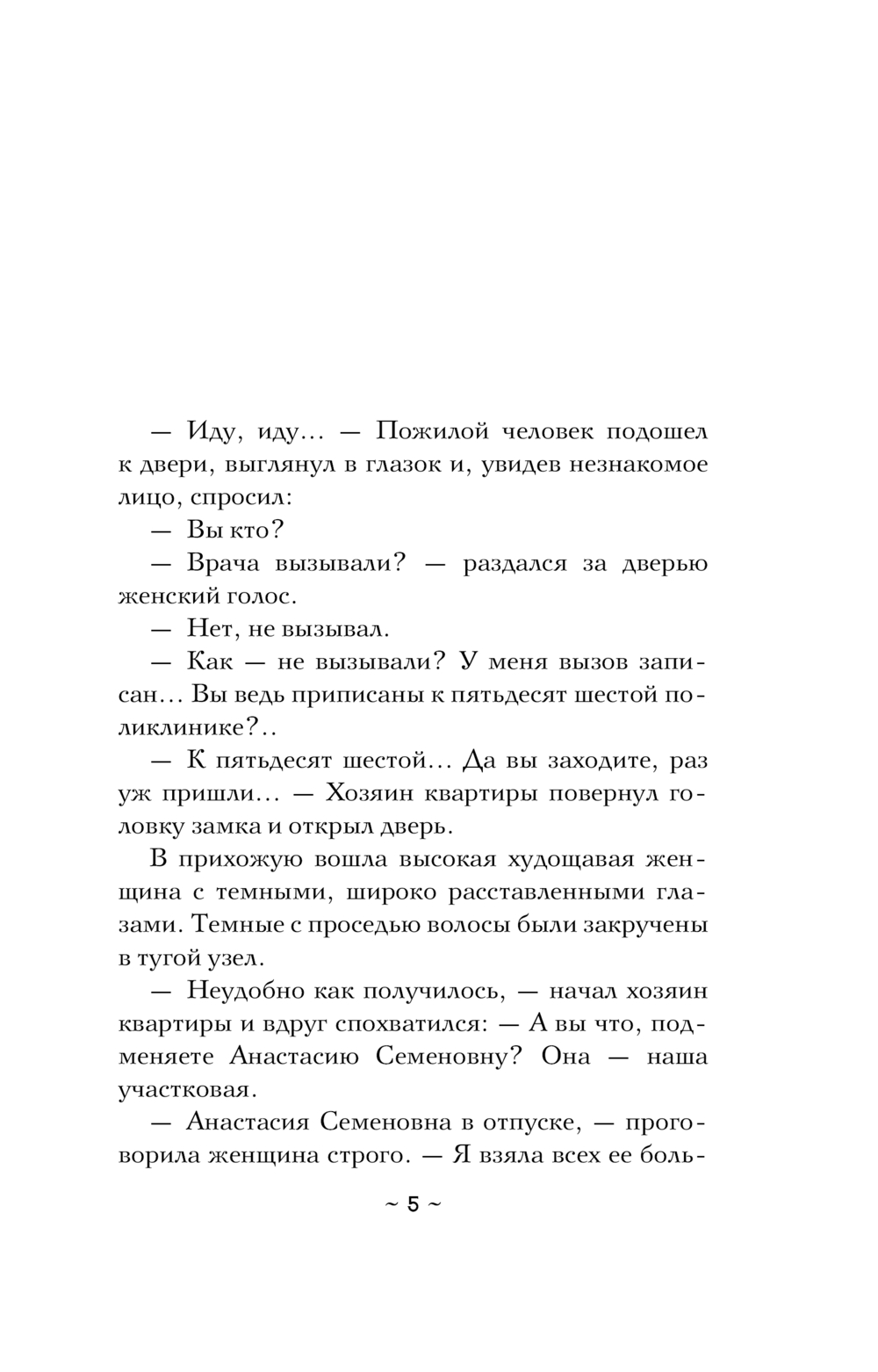 — Иду, иду... — Пожилой человек подошел к двери, выглянул в глазок и, увидев незнакомое лицо, спросил:

— Вы кто?

— Врача вызывали? — раздался за дверью женский голос.

— Нет, не вызывал.

— Как — не вызывали? У меня вызов записан... Вы ведь приписаны к пятьдесят шестой поликлинике?..

— К пятьдесят шестой... Да вы заходите, раз уж пришли... — Хозяин квартиры повернул головку замка и открыл дверь.

В прихожую вошла высокая худощавая женщина с темными, широко расставленными глазами. Темные с проседью волосы были закручены в тугой узел.

— Неудобно как получилось, — начал хозяин квартиры и вдруг спохватился: — А вы что, подменяете Анастасию Семеновну? Она — наша участковая.

— Анастасия Семеновна в отпуске, — проговорила женщина строго. — Я взяла всех ее боль-

~ 5 ~